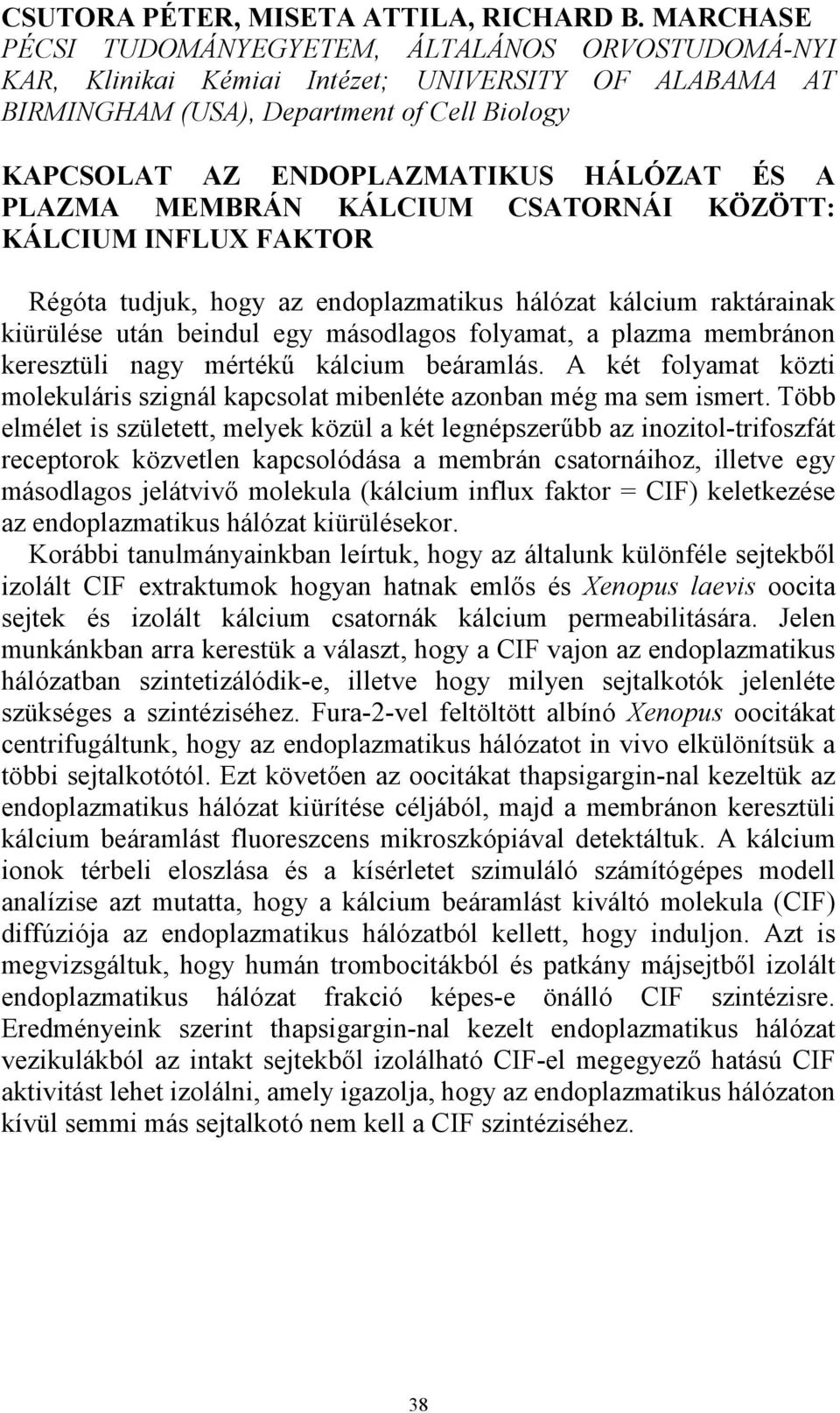 CSUTORA PÉTER, MISETA ATTILA, RICHARD B. MARCHASE
PÉCSI TUDOMÁNYEGYETEM, ÁLTALÁNOS ORVOSTUDOMÁ-NYI KAR, Klinikai Kémiai Intézet; UNIVERSITY OF ALABAMA AT BIRMINGHAM (USA), Department of Cell Biology

KAPCSOLAT AZ ENDOPLAZMATIKUS HÁLÓZAT ÉS A PLAZMA MEMBRÁN KÁLCIUM CSATORNÁI KÖZÖTT: KÁLCIUM INFLUX FAKTOR

Régóta tudjuk, hogy az endoplazmatikus hálózat kálcium raktárainak kiürülése után beindul egy másodlagos folyamat, a plazma membránon keresztüli nagy mértékű kálcium beáramlás. A két folyamat közti molekuláris szignál kapcsolat mibenléte azonban még ma sem ismert. Több elmélet is született, melyek közül a két legnépszerűbb az inozitol-trifoszfát receptorok közvetlen kapcsolódása a membrán csatornáihoz, illetve egy másodlagos jelátvivő molekula (kálcium influx faktor = CIF) keletkezése az endoplazmatikus hálózat kiürülésekor.
Korábbi tanulmányainkban leírtuk, hogy az általunk különféle sejtekből izolált CIF extraktumok hogyan hatnak emlős és Xenopus laevis oocita sejtek és izolált kálcium csatornák kálcium permeabilitására. Jelen munkánkban arra kerestük a választ, hogy a CIF vajon az endoplazmatikus hálózatban szintetizálódik-e, illetve hogy milyen sejtalkotók jelenléte szükséges a szintéziséhez. Fura-2-vel feltöltött albínó Xenopus oocitákat centrifugáltunk, hogy az endoplazmatikus hálózatot in vivo elkülönítsük a többi sejtalkotótól. Ezt követően az oocitákat thapsigargin-nal kezeltük az endoplazmatikus hálózat kiürítése céljából, majd a membránon keresztüli kálcium beáramlást fluoreszcens mikroszkópiával detektáltuk. A kálcium ionok térbeli eloszlása és a kísérletet szimuláló számítógépes modell analízise azt mutatta, hogy a kálcium beáramlást kiváltó molekula (CIF) diffúziója az endoplazmatikus hálózatból kellett, hogy induljon. Azt is megvizsgáltuk, hogy humán trombocitákból és patkány májsejtből izolált endoplazmatikus hálózat frakció képes-e önálló CIF szintézisre. Eredményeink szerint thapsigargin-nal kezelt endoplazmatikus hálózat vezikulákból az intakt sejtekből izolálható CIF-el megegyező hatású CIF aktivitást lehet izolálni, amely igazolja, hogy az endoplazmatikus hálózaton kívül semmi más sejtalkotó nem kell a CIF szintéziséhez.

38